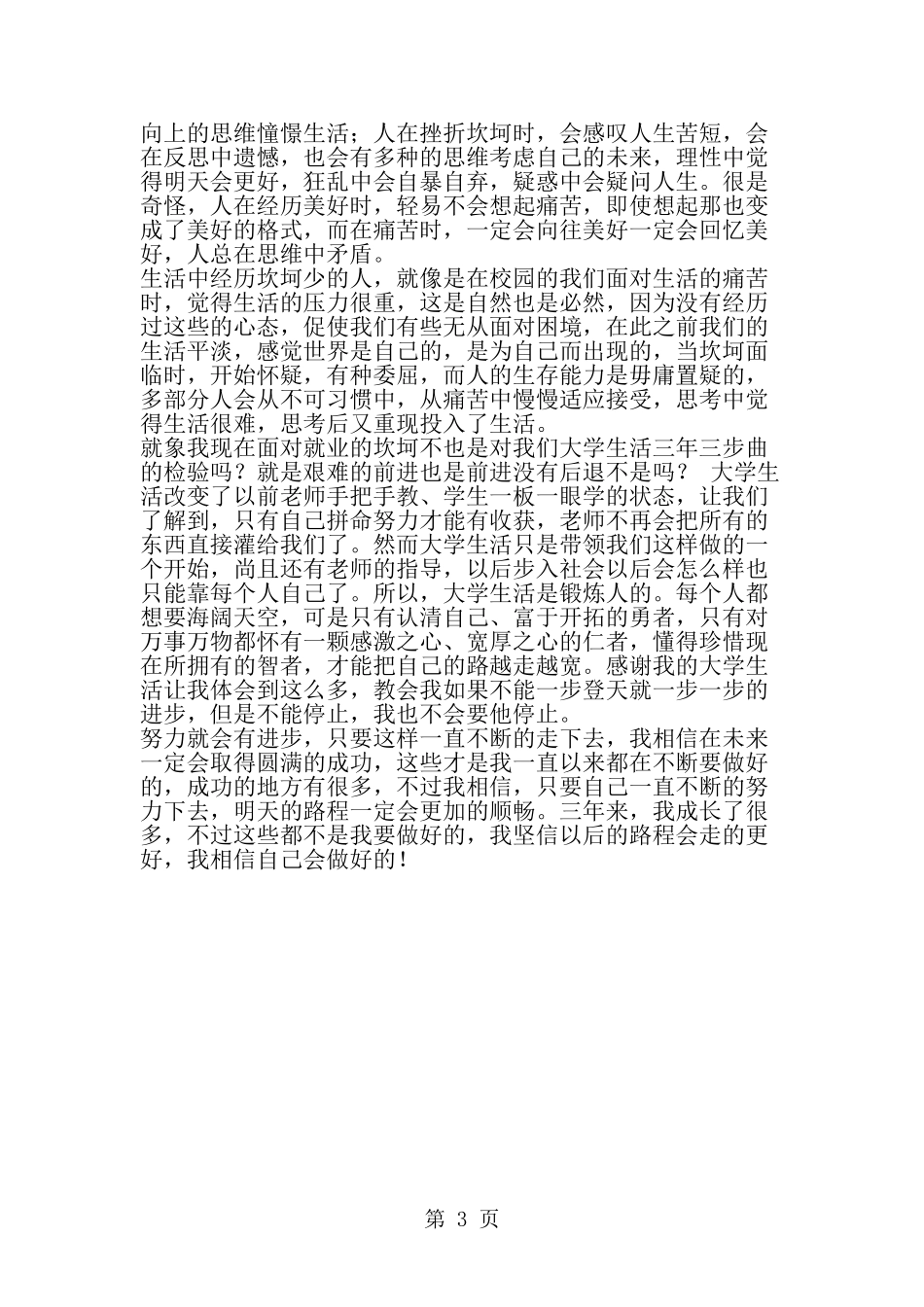 向上的思维憧憬生活；人在挫折坎坷时，会感叹人生苦短，会在反思中遗憾，也会有多种的思维考虑自己的未来，理性中觉得明天会更好，狂乱中会自暴自弃，疑惑中会疑问人生。很是奇怪，人在经历美好时，轻易不会想起痛苦，即使想起那也变成了美好的格式，而在痛苦时，一定会向往美好一定会回忆美好，人总在思维中矛盾。
生活中经历坎坷少的人，就像是在校园的我们面对生活的痛苦时，觉得生活的压力很重，这是自然也是必然，因为没有经历过这些的心态，促使我们有些无从面对困境，在此之前我们的生活平淡，感觉世界是自己的，是为自己而出现的，当坎坷面临时，开始怀疑，有种委屈，而人的生存能力是毋庸置疑的，多部分人会从不可习惯中，从痛苦中慢慢适应接受，思考中觉得生活很难，思考后又重现投入了生活。
就象我现在面对就业的坎坷不也是对我们大学生活三年三步曲的检验吗？就是艰难的前进也是前进没有后退不是吗？ 大学生活改变了以前老师手把手教、学生一板一眼学的状态，让我们了解到，只有自己拼命努力才能有收获，老师不再会把所有的东西直接灌给我们了。然而大学生活只是带领我们这样做的一个开始，尚且还有老师的指导，以后步入社会以后会怎么样也只能靠每个人自己了。所以，大学生活是锻炼人的。每个人都想要海阔天空，可是只有认清自己、富于开拓的勇者，只有对万事万物都怀有一颗感激之心、宽厚之心的仁者，懂得珍惜现在所拥有的智者，才能把自己的路越走越宽。感谢我的大学生活让我体会到这么多，教会我如果不能一步登天就一步一步的进步，但是不能停止，我也不会要他停止。
努力就会有进步，只要这样一直不断的走下去，我相信在未来一定会取得圆满的成功，这些才是我一直以来都在不断要做好的，成功的地方有很多，不过我相信，只要自己一直不断的努力下去，明天的路程一定会更加的顺畅。三年来，我成长了很多，不过这些都不是我要做好的，我坚信以后的路程会走的更好，我相信自己会做好的！

第 3 页